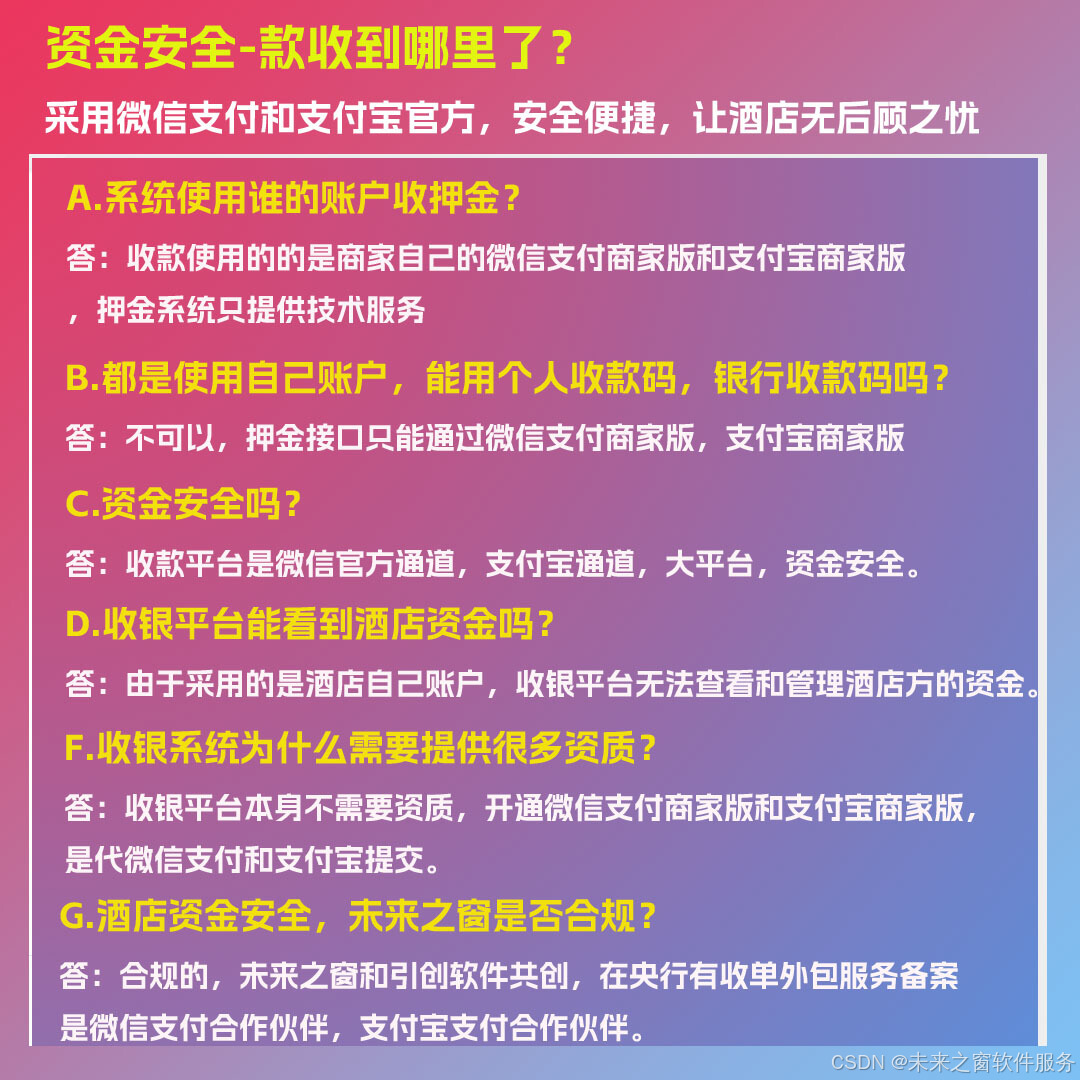 资金安全-款收到哪里了？

采用微信支付和支付宝官方，安全便捷，让酒店无后顾之忧

A.系统使用谁的账户收押金？

答：收款使用的的是商家自己的微信支付商家版和支付宝商家版，押金系统只提供技术服务

B.都是使用自己账户，能用个人收款码，银行收款码吗？

答：不可以，押金接口只能通过微信支付商家版，支付宝商家版

C.资金安全吗？

答：收款平台是微信官方通道，支付宝通道，大平台，资金安全。

D.收银平台能看到酒店资金吗？

答：由于采用的是酒店自己账户，收银平台无法查看和管理酒店方的资金。

F.收银系统为什么需要提供很多资质？

答：收银平台本身不需要资质，开通微信支付商家版和支付宝商家版，是代微信支付和支付宝提交。

G.酒店资金安全，未来之窗是否合规？

答：合规的，未来之窗和引创软件共创，在央行有收单外包服务备案是微信支付合作伙伴，支付宝支付合作伙伴。

CSDN @未来之窗软件服务